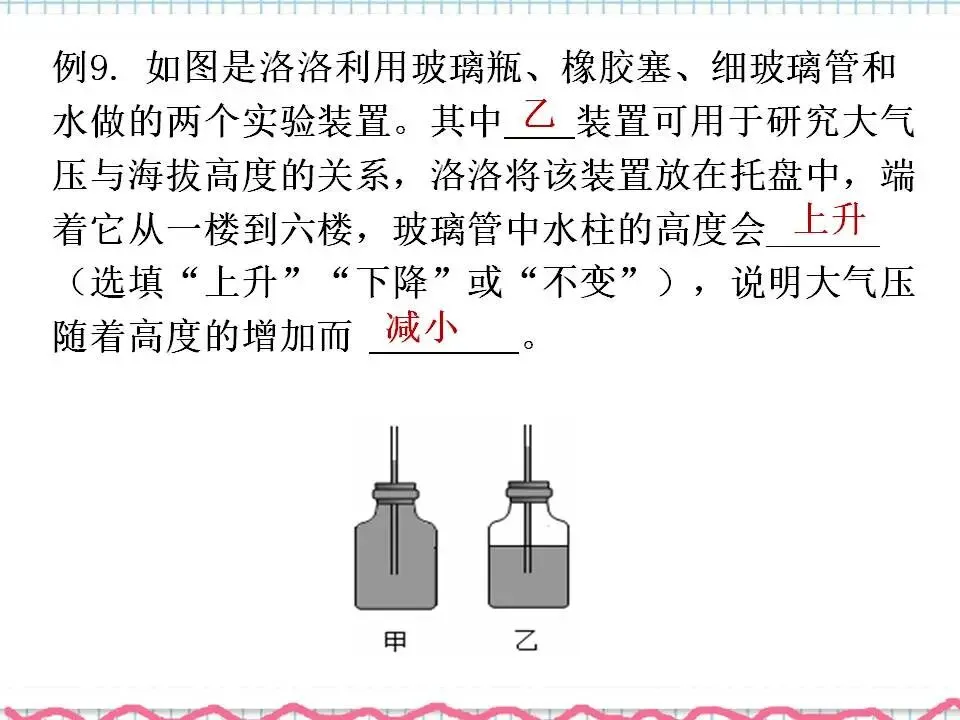 例9.如图是洛洛利用玻璃瓶、橡胶塞、细玻璃管和水做的两个实验装置。其中乙装置可用于研究大气压与海拔高度的关系，洛洛将该装置放在托盘中，端着它从一楼到六楼，玻璃管中水柱的高度会上升（选填“上升”“下降”或“不变”），说明大气压随着高度的增加而减小。

甲 乙